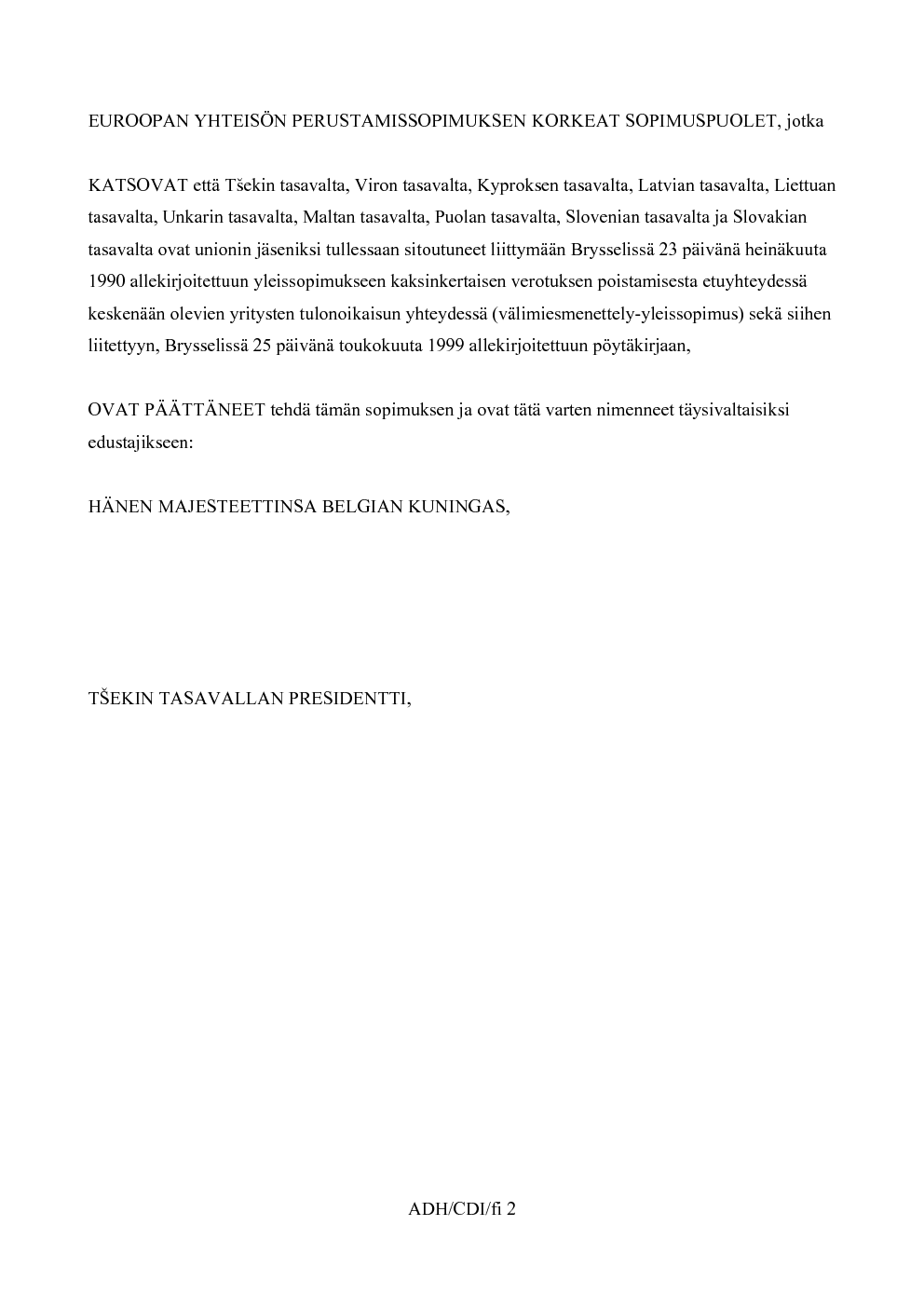 EUROOPAN YHTEISÖN PERUSTAMISSOPIMUKSEN KORKEAT SOPIMUSPUOLET, jotka

KATSOVAT että Tšekin tasavalta, Viron tasavalta, Kyproksen tasavalta, Latvian tasavalta, Liettuan tasavalta, Unkarin tasavalta, Maltan tasavalta, Puolan tasavalta, Slovenian tasavalta ja Slovakian tasavalta ovat unionin jäseniksi tullessaan sitoutuneet liittymään Brysselissä 23 päivänä heinäkuuta 1990 allekirjoitettuun yleissopimukseen kaksinkertaisen verotuksen poistamisesta etuyhteydessä keskenään olevien yritysten tulonoikaisun yhteydessä (välimiesmenettely-yleissopimus) sekä siihen liitettyyn, Brysselissä 25 päivänä toukokuuta 1999 allekirjoitettuun pöytäkirjaan,

OVAT PÄÄTTÄNEET tehdä tämän sopimuksen ja ovat tätä varten nimenneet täysivaltaisiksi edustajikseen:

HÄNEN MAJESTEETTINSA BELGIAN KUNINGAS,

TŠEKIN TASAVALLAN PRESIDENTTI,

ADH/CDI/fi 2